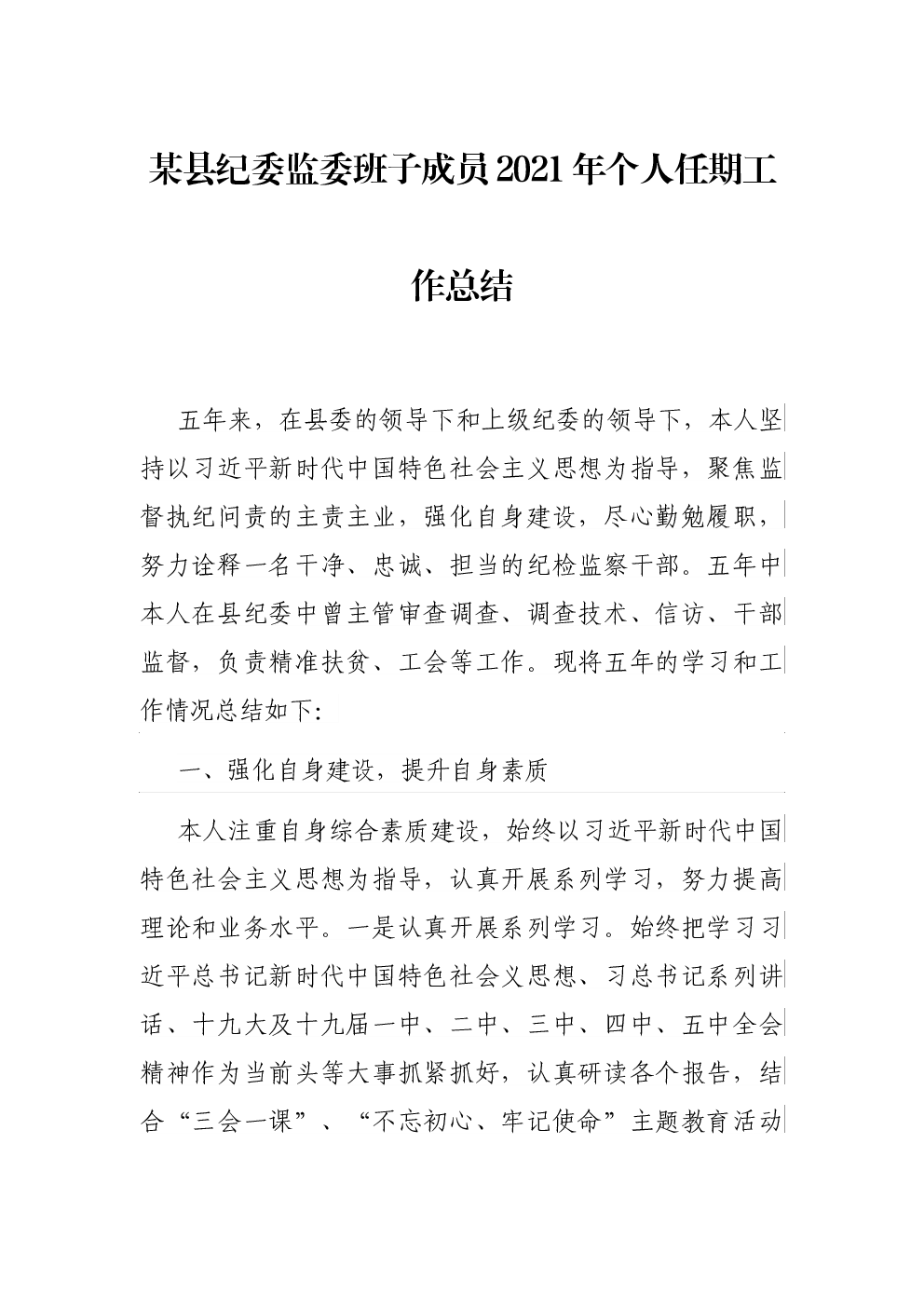 某县纪委监委班子成员2021年个人任期工作总结

五年来，在县委的领导下和上级纪委的领导下，本人坚持以习近平新时代中国特色社会主义思想为指导，聚焦监督执纪问责的主责主业，强化自身建设，尽心勤勉履职，努力诠释一名干净、忠诚、担当的纪检监察干部。五年中本人在县纪委中曾主管审查调查、调查技术、信访、干部监督，负责精准扶贫、工会等工作。现将五年的学习和工作情况总结如下:

一、强化自身建设，提升自身素质

本人注重自身综合素质建设，始终以习近平新时代中国特色社会主义思想为指导，认真开展系列学习，努力提高理论和业务水平。一是认真开展系列学习。始终把学习习近平总书记新时代中国特色社会义思想、习总书记系列讲话、十九大及十九届一中、二中、三中、四中、五中全会精神作为当前头等大事抓紧抓好，认真研读各个报告，结合“三会一课”、“不忘初心、牢记使命”主题教育活动